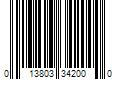 0 13803 34200 0